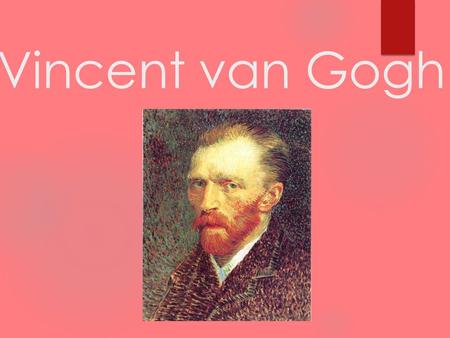 Vincent van Gogh